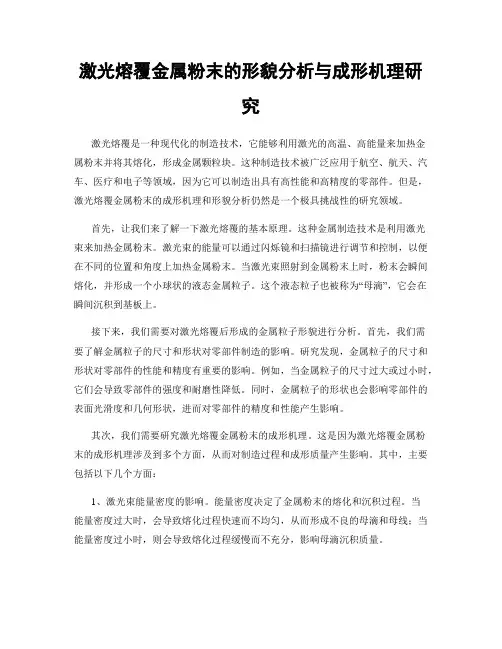 激光熔覆金属粉末的形貌分析与成形机理研究

激光熔覆是一种现代化的制造技术，它能够利用激光的高温、高能量来加热金属粉末并将其熔化，形成金属颗粒块。这种制造技术被广泛应用于航空、航天、汽车、医疗和电子等领域，因为它可以制造出具有高性能和高精度的零部件。但是，激光熔覆金属粉末的成形机理和形貌分析仍然是一个极具挑战性的研究领域。

首先，让我们来了解一下激光熔覆的基本原理。这种金属制造技术是利用激光束来加热金属粉末。激光束的能量可以通过闪烁镜和扫描镜进行调节和控制，以便在不同的位置和角度上加热金属粉末。当激光束照射到金属粉末上时，粉末会瞬间熔化，并形成一个小球状的液态金属粒子。这个液态粒子也被称为“母滴”，它会在瞬间沉积到基板上。

接下来，我们需要对激光熔覆后形成的金属粒子形貌进行分析。首先，我们需要了解金属粒子的尺寸和形状对零部件制造的影响。研究发现，金属粒子的尺寸和形状对零部件的性能和精度有重要的影响。例如，当金属粒子的尺寸过大或过小时，它们会导致零部件的强度和耐磨性降低。同时，金属粒子的形状也会影响零部件的表面光滑度和几何形状，进而对零部件的精度和性能产生影响。

其次，我们需要研究激光熔覆金属粉末的成形机理。这是因为激光熔覆金属粉末的成形机理涉及到多个方面，从而对制造过程和成形质量产生影响。其中，主要包括以下几个方面：

1、激光束能量密度的影响。能量密度决定了金属粉末的熔化和沉积过程。当能量密度过大时，会导致熔化过程快速而不均匀，从而形成不良的母滴和母线；当能量密度过小时，则会导致熔化过程缓慢而不充分，影响母滴沉积质量。